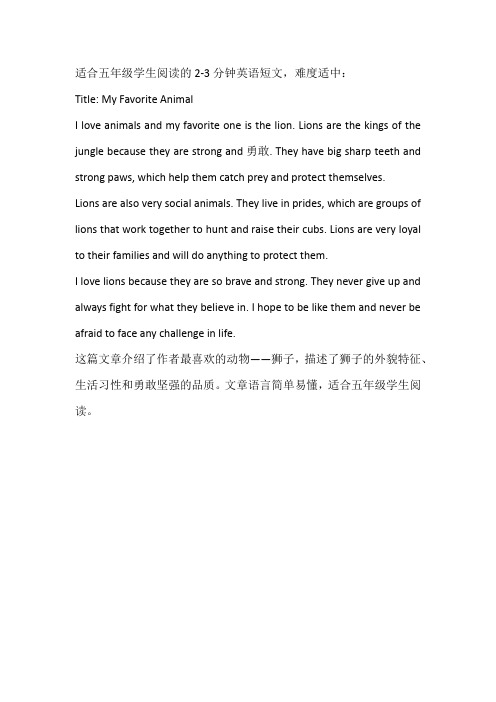 适合五年级学生阅读的 2-3 分钟英语短文，难度适中：

Title: My Favorite Animal

I love animals and my favorite one is the lion. Lions are the kings of the jungle because they are strong and 勇敢. They have big sharp teeth and strong paws, which help them catch prey and protect themselves.

Lions are also very social animals. They live in prides, which are groups of lions that work together to hunt and raise their cubs. Lions are very loyal to their families and will do anything to protect them.

I love lions because they are so brave and strong. They never give up and always fight for what they believe in. I hope to be like them and never be afraid to face any challenge in life.

这篇文章介绍了作者最喜欢的动物——狮子，描述了狮子的外貌特征、生活习性和勇敢坚强的品质。文章语言简单易懂，适合五年级学生阅读。